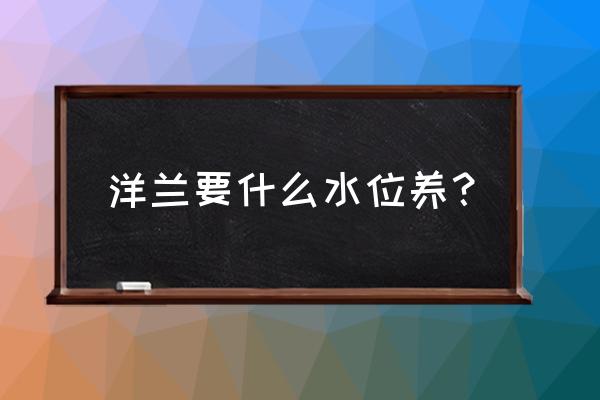 洋兰要什么水位养？